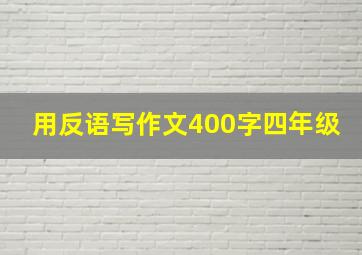 用反语写作文400字四年级